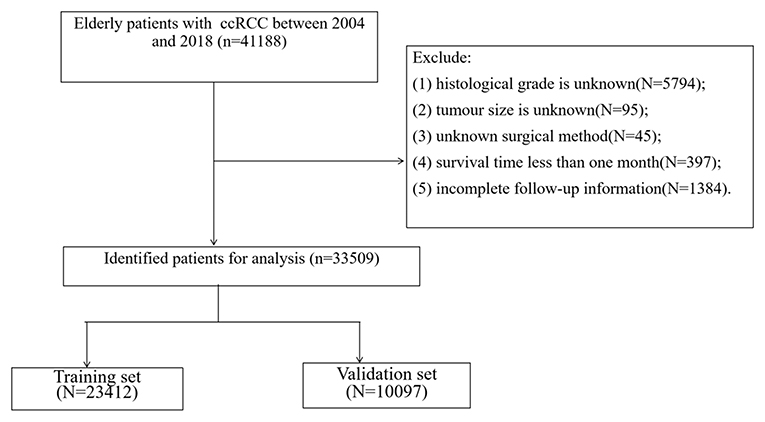 Elderly patients with ccRCC between 2004 and 2018 (n=41188)

Exclude:
(1) histological grade is unknown(N=5794);
(2) tumour size is unknown(N=95);
(3) unknown surgical method(N=45);
(4) survival time less than one month(N=397);
(5) incomplete follow-up information(N=1384).

Identified patients for analysis (n=33509)

Training set (N=23412)

Validation set (N=10097)